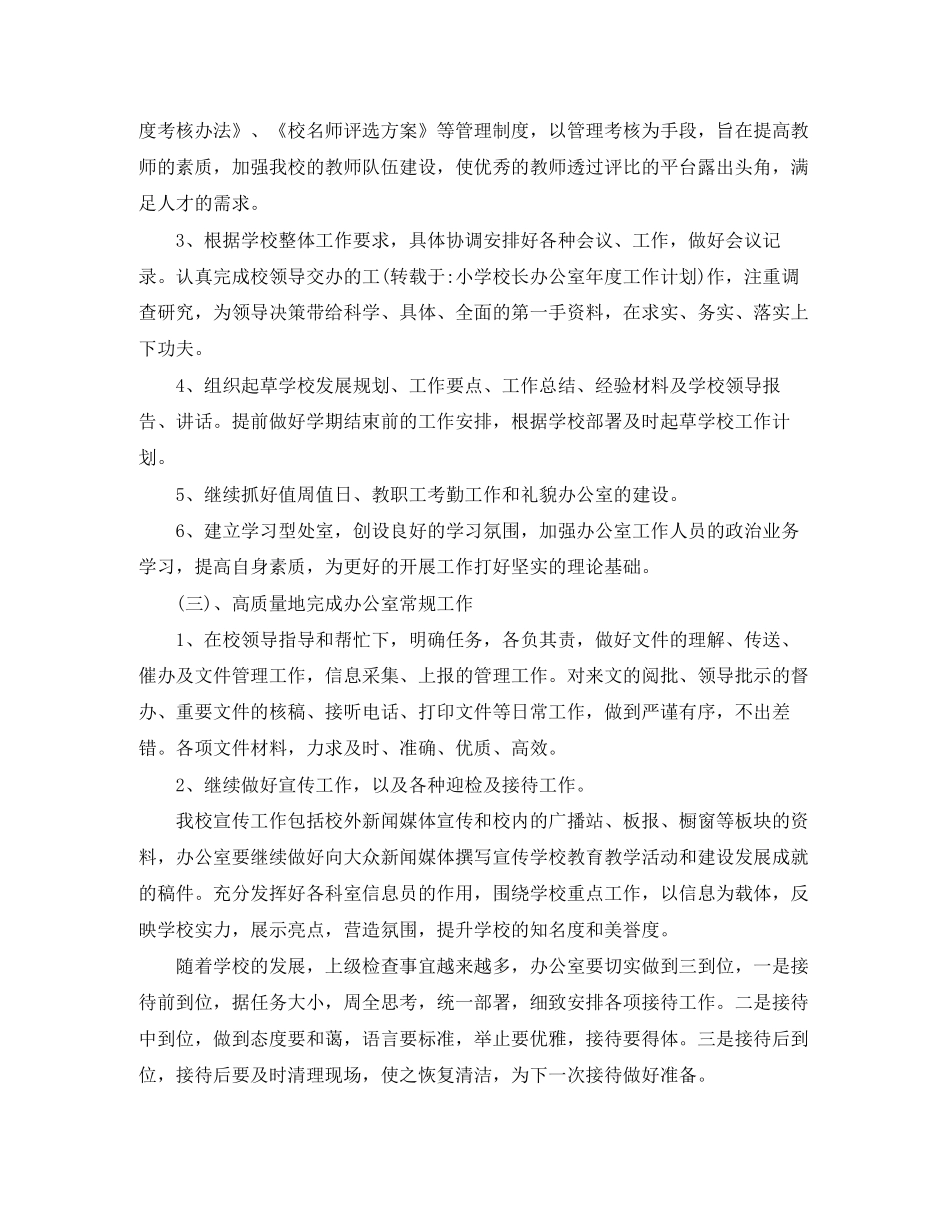 度考核办法》、《校名师评选方案》等管理制度，以管理考核为手段，旨在提高教师的素质，加强我校的教师队伍建设，使优秀的教师透过评比的平台露出头角，满足人才的需求。

3、根据学校整体工作要求，具体协调安排好各种会议、工作，做好会议记录。认真完成校领导交办的工(转载于:小学校长办公室年度工作计划)作，注重调查研究，为领导决策带给科学、具体、全面的第一手资料，在求实、务实、落实上下功夫。

4、组织起草学校发展规划、工作要点、工作总结、经验材料及学校领导报告、讲话。提前做好学期结束前的工作安排，根据学校部署及时起草学校工作计划。

5、继续抓好值周值日、教职工考勤工作和礼貌办公室的建设。

6、建立学习型处室，创设良好的学习氛围，加强办公室工作人员的政治业务学习，提高自身素质，为更好的开展工作打好坚实的理论基础。

(三)、高质量地完成办公室常规工作

1、在校领导指导和帮忙下，明确任务，各负其责，做好文件的理解、传送、催办及文件管理工作，信息采集、上报的管理工作。对来文的阅批、领导批示的督办、重要文件的核稿、接听电话、打印文件等日常工作，做到严谨有序，不出差错。各项文件材料，力求及时、准确、优质、高效。

2、继续做好宣传工作，以及各种迎检及接待工作。

我校宣传工作包括校外新闻媒体宣传和校内的广播站、板报、橱窗等板块的资料，办公室要继续做好向大众新闻媒体撰写宣传学校教育教学活动和建设发展成就的稿件。充分发挥好各科室信息员的作用，围绕学校重点工作，以信息为载体，反映学校实力，展示亮点，营造氛围，提升学校的知名度和美誉度。

随着学校的发展，上级检查事宜越来越多，办公室要切实做到三到位，一是接待前到位，据任务大小，周全思考，统一部署，细致安排各项接待工作。二是接待中到位，做到态度要和蔼，语言要标准，举止要优雅，接待要得体。三是接待后到位，接待后要及时清理现场，使之恢复清洁，为下一次接待做好准备。